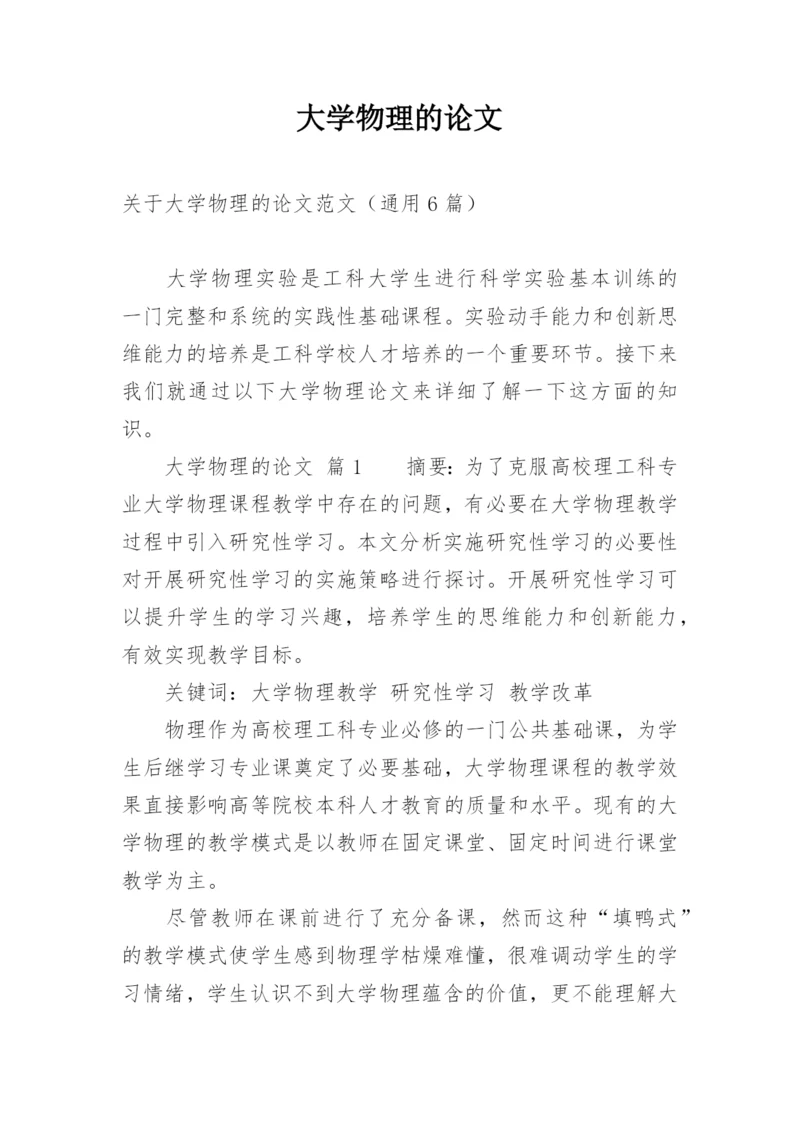 大学物理的论文

关于大学物理的论文范文（通用6篇）

大学物理实验是工科大学生进行科学实验基本训练的一门完整和系统的实践性基础课程。实验动手能力和创新思维能力的培养是工科学校人才培养的一个重要环节。接下来我们就通过以下大学物理论文来详细了解一下这方面的知识。

大学物理的论文 篇1 摘要：为了克服高校理工科专业大学物理课程教学中存在的问题，有必要在大学物理教学过程中引入研究性学习。本文分析实施研究性学习的必要性对开展研究性学习的实施策略进行探讨。开展研究性学习可以提升学生的学习兴趣，培养学生的思维能力和创新能力，有效实现教学目标。

关键词：大学物理教学 研究性学习 教学改革

物理作为高校理工科专业必修的一门公共基础课，为学生后继学习专业课奠定了必要基础，大学物理课程的教学效果直接影响高等院校本科人才教育的质量和水平。现有的大学物理的教学模式是以教师在固定课堂、固定时间进行课堂教学为主。

尽管教师在课前进行了充分备课，然而这种“填鸭式”的教学模式使学生感到物理学枯燥难懂，很难调动学生的学习情绪，学生认识不到大学物理蕴含的价值，更不能理解大